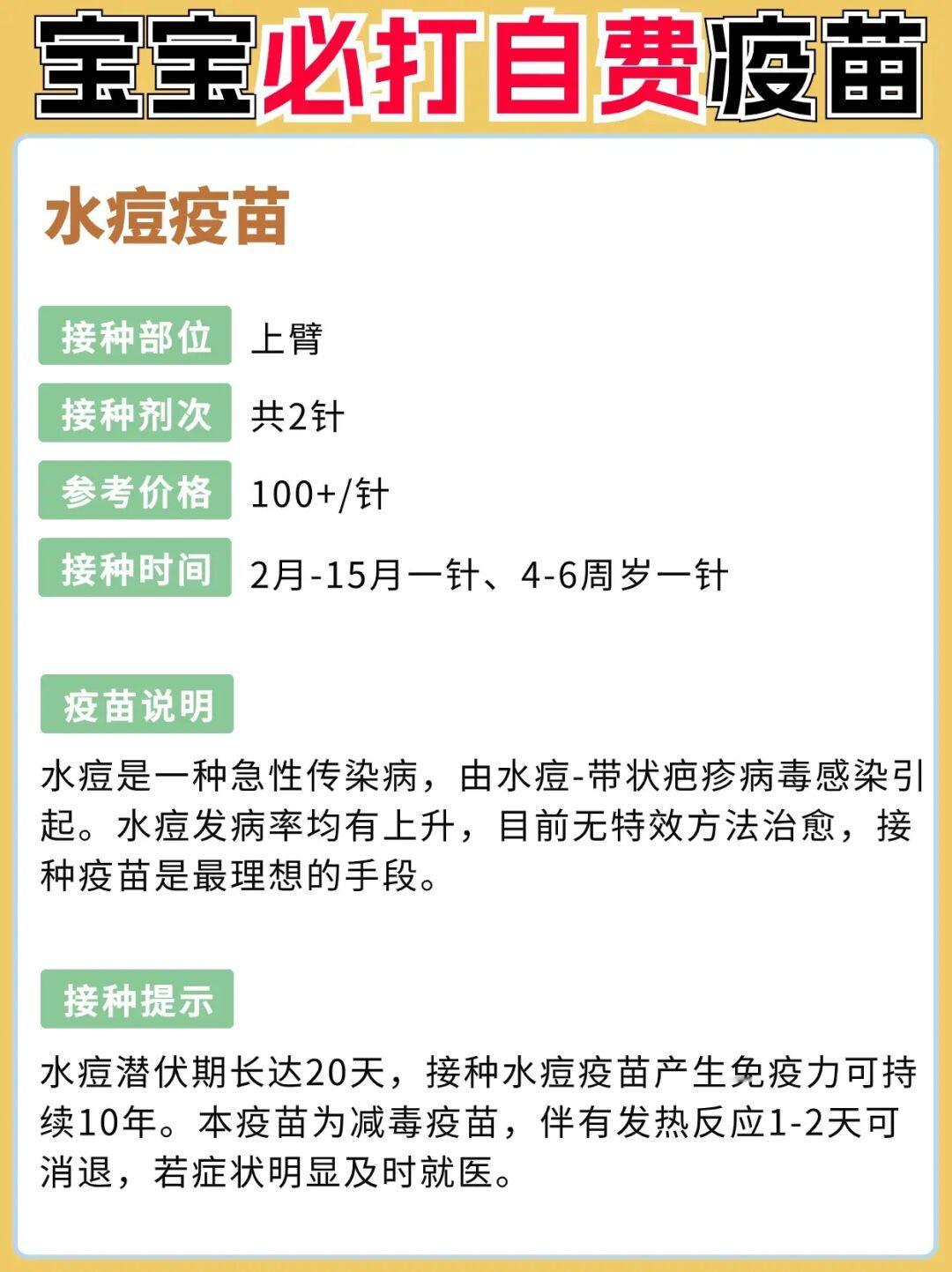 宝宝必打自费疫苗

水痘疫苗

接种部位 上臂

接种剂次 共2针

参考价格 100+/针

接种时间 2月-15月一针、4-6周岁一针

疫苗说明

水痘是一种急性传染病，由水痘-带状疱疹病毒感染引起。水痘发病率均有上升，目前无特效方法治愈，接种疫苗是最理想的手段。

接种提示

水痘潜伏期长达20天，接种水痘疫苗产生免疫力可持续10年。本疫苗为减毒疫苗，伴有发热反应1-2天可消退，若症状明显及时就医。